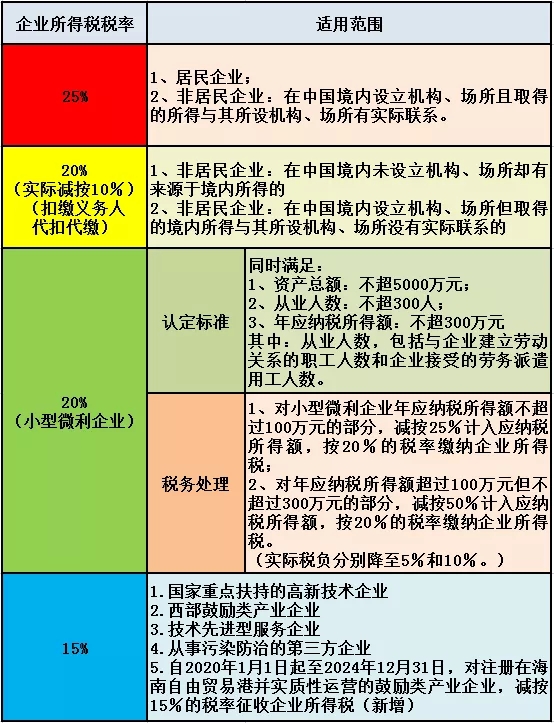 | 企业所得税税率 | 适用范围 | |
|---|---|---|
| 25% | 1、居民企业；<br>2、非居民企业：在中国境内设立机构、场所且取得的所得与其所设机构、场所有实际联系。 | |
| 20%<br>（实际减按10%）<br>（扣缴义务人代扣代缴） | 1、非居民企业：在中国境内未设立机构、场所却有来源于境内所得的<br>2、非居民企业：在中国境内设立机构、场所但取得的境内所得与其所设机构、场所没有实际联系的 | |
| 20%<br>（小型微利企业） | 认定标准 | 同时满足：<br>1、资产总额：不超5000万元；<br>2、从业人数：不超300人；<br>3、年应纳税所得额：不超300万元<br>其中：从业人数，包括与企业建立劳动关系的职工人数和企业接受的劳务派遣用工人数。 |
| | 税务处理 | 1、对小型微利企业年应纳税所得额不超过100万元的部分，减按25%计入应纳税所得额，按20%的税率缴纳企业所得税；<br>2、对年应纳税所得额超过100万元但不超过300万元的部分，减按50%计入应纳税所得额，按20%的税率缴纳企业所得税。<br>（实际税负分别降至5%和10%。） |
| 15% | 1.国家重点扶持的高新技术企业<br>2.西部鼓励类产业企业<br>3.技术先进型服务企业<br>4.从事污染防治的第三方企业<br>5.自2020年1月1日起至2024年12月31日，对注册在海南自由贸易港并实质性运营的鼓励类产业企业，减按15%的税率征收企业所得税（新增） | |